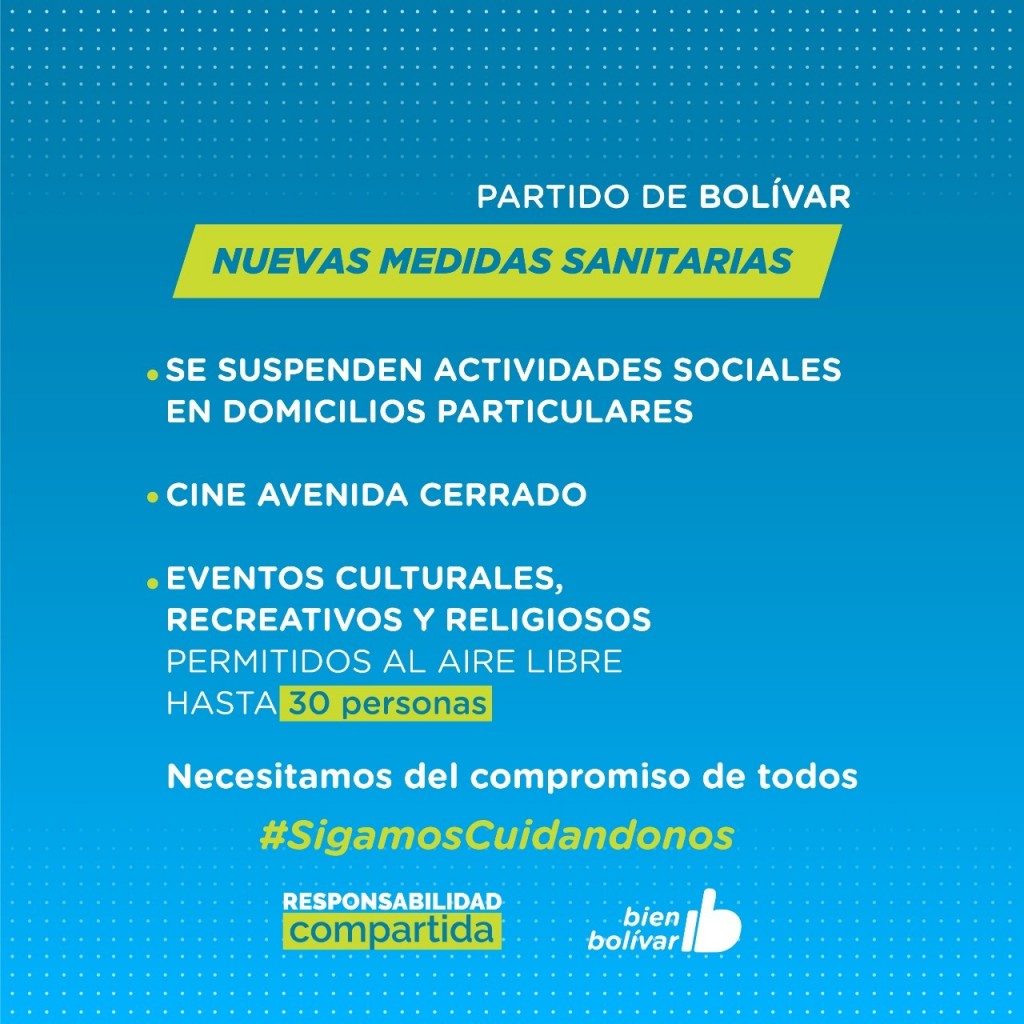 PARTIDO DE BOLÍVAR

NUEVAS MEDIDAS SANITARIAS

• SE SUSPENDEN ACTIVIDADES SOCIALES EN DOMICILIOS PARTICULARES

• CINE AVENIDA CERRADO

• EVENTOS CULTURALES, RECREATIVOS Y RELIGIOSOS PERMITIDOS AL AIRE LIBRE HASTA 30 personas

Necesitamos del compromiso de todos

#SigamosCuidandonos

RESPONSABILIDAD compartida

bien bolívar